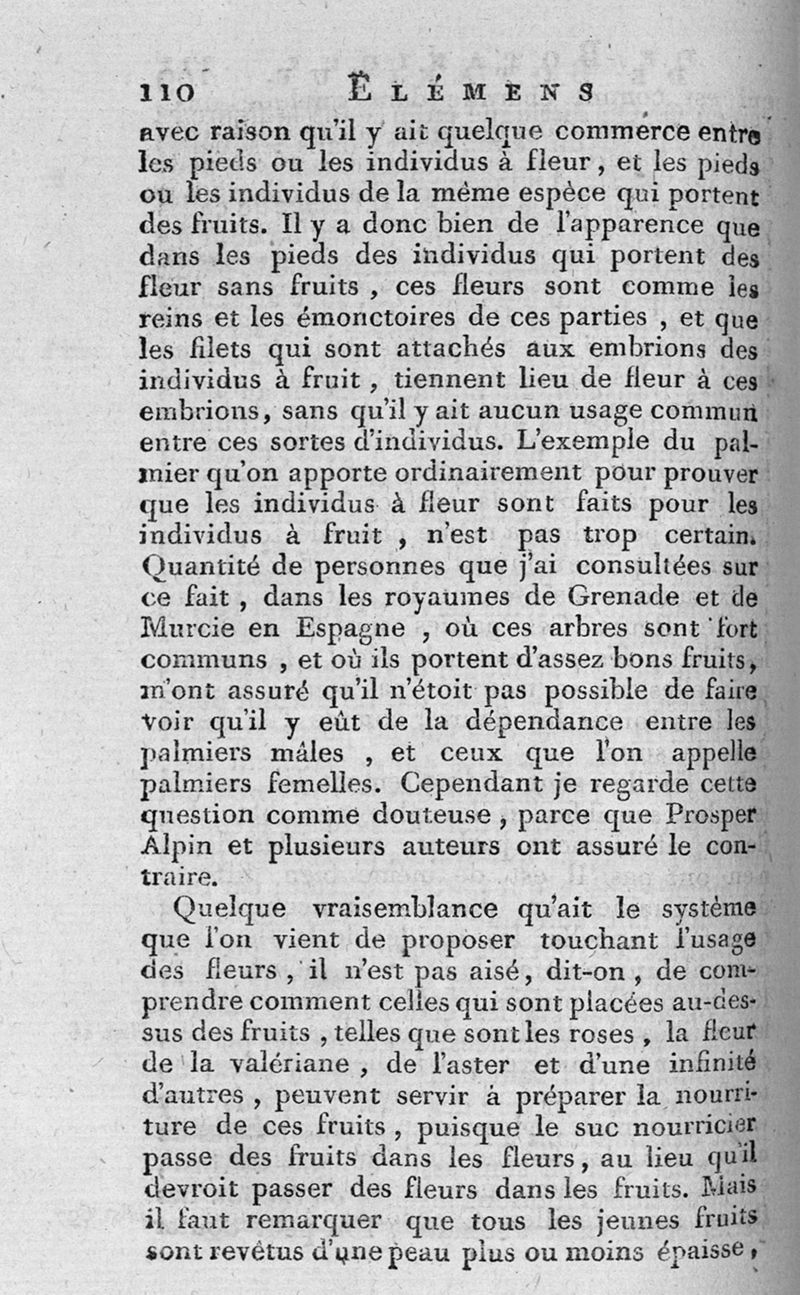 110 ÉLÉMENS

avec raison qu'il y ait quelque commerce entre les pieds ou les individus à fleur, et les pieds ou les individus de la même espèce qui portent des fruits. Il y a donc bien de l'apparence que dans les pieds des individus qui portent des fleur sans fruits, ces fleurs sont comme les reins et les émonctoires de ces parties, et que les filets qui sont attachés aux embrions des individus à fruit, tiennent lieu de fleur à ces embrions, sans qu'il y ait aucun usage commun entre ces sortes d'individus. L'exemple du palmier qu'on apporte ordinairement pour prouver que les individus à fleur sont faits pour les individus à fruit, n'est pas trop certain. Quantité de personnes que j'ai consultées sur ce fait, dans les royaumes de Grenade et de Murcie en Espagne, où ces arbres sont fort communs, et où ils portent d'assez bons fruits, m'ont assuré qu'il n'étoit pas possible de faire voir qu'il y eût de la dépendance entre les palmiers mâles, et ceux que l'on appelle palmiers femelles. Cependant je regarde cette question comme douteuse, parce que Prosper Alpin et plusieurs auteurs ont assuré le contraire.

Quelque vraisemblance qu'ait le système que l'on vient de proposer touchant l'usage des fleurs, il n'est pas aisé, dit-on, de comprendre comment celles qui sont placées au-dessus des fruits, telles que sont les roses, la fleur de la valériane, de l'aster et d'une infinité d'autres, peuvent servir à préparer la nourriture de ces fruits, puisque le suc nourricier passe des fruits dans les fleurs, au lieu qu'il devroit passer des fleurs dans les fruits. Mais il faut remarquer que tous les jeunes fruits sont revêtus d'une peau plus ou moins épaisse,